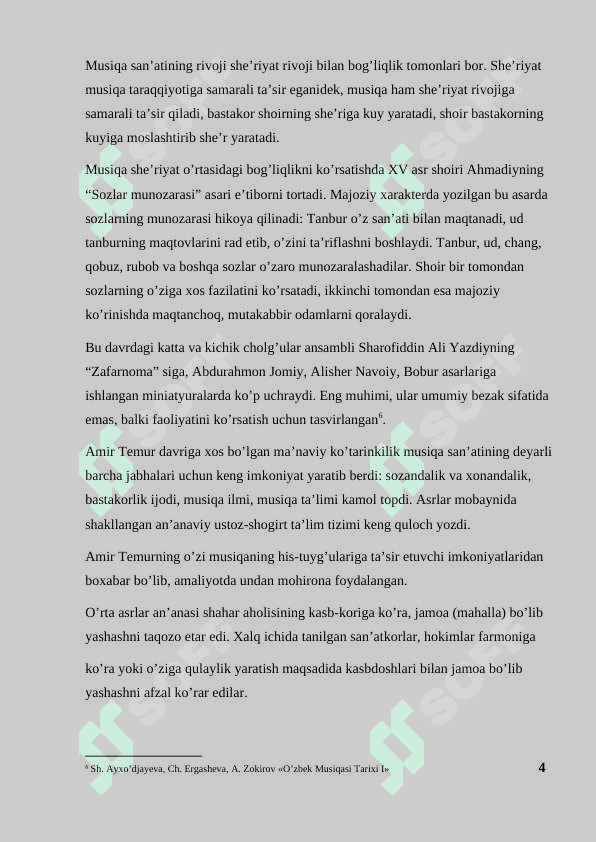 Musiqa san’atining rivoji she’riyat rivoji bilan bog’liqlik tomonlari bor. She’riyat musiqa taraqqiyotiga samarali ta’sir eganidek, musiqa ham she’riyat rivojiga samarali ta’sir qiladi, bastakor shoirning she’riga kuy yaratadi, shoir bastakorning kuyiga moslashtirib she’r yaratadi.

Musiqa she’riyat o’rtasidagi bog’liqlikni ko’rsatishda XV asr shoiri Ahmadiyning “Sozlar munozarasi” asari e’tiborni tortadi. Majoziy xarakterda yozilgan bu asarda sozlarning munozarasi hikoya qilinadi: Tanbur o’z san’ati bilan maqtanadi, ud tanburning maqtovlarini rad etib, o’zini ta’riflashni boshlaydi. Tanbur, ud, chang, qobuz, rubob va boshqa sozlar o’zaro munozaralashadilar. Shoir bir tomondan sozlarning o’ziga xos fazilatini ko’rsatadi, ikkinchi tomondan esa majoziy ko’rinishda maqtanchoq, mutakabbir odamlarni qoralaydi.

Bu davrdagi katta va kichik cholg’ular ansambli Sharofiddin Ali Yazdiyning “Zafarnoma” siga, Abdurahmon Jomiy, Alisher Navoiy, Bobur asarlariga ishlangan miniatyuralarda ko’p uchraydi. Eng muhimi, ular umumiy bezak sifatida emas, balki faoliyatini ko’rsatish uchun tasvirlangan$^6$.

Amir Temur davriga xos bo’lgan ma’naviy ko’tarinkilik musiqa san’atining deyarli barcha jabhalari uchun keng imkoniyat yaratib berdi: sozandalik va xonandalik, bastakorlik ijodi, musiqa ilmi, musiqa ta’limi kamol topdi. Asrlar mobaynida shakllangan an’anaviy ustoz-shogirt ta’lim tizimi keng quloch yozdi.

Amir Temurning o’zi musiqaning his-tuyg’ulariga ta’sir etuvchi imkoniyatlaridan boxabar bo’lib, amaliyotda undan mohirona foydalangan.

O’rta asrlar an’anasi shahar aholisining kasb-koriga ko’ra, jamoa (mahalla) bo’lib yashashni taqozo etar edi. Xalq ichida tanilgan san’atkorlar, hokimlar farmoniga

ko’ra yoki o’ziga qulaylik yaratish maqsadida kasbdoshlari bilan jamoa bo’lib yashashni afzal ko’rar edilar.

$^6$ Sh. Ayxo’djayeva, Ch. Ergasheva, A. Zokirov «O’zbek Musiqasi Tarixi I»

4